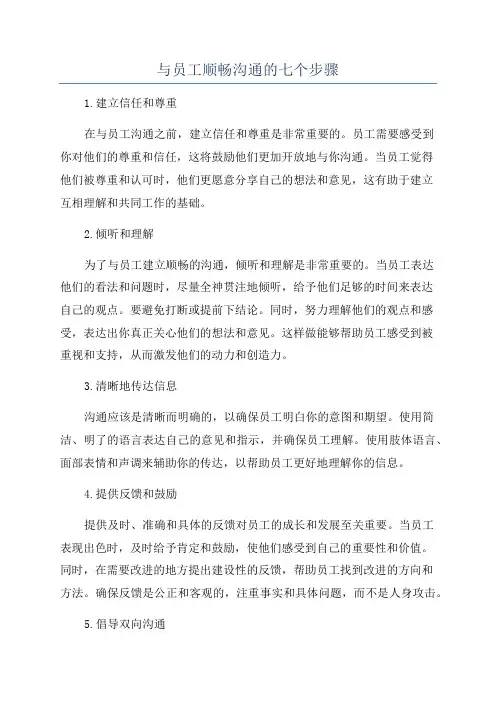 与员工顺畅沟通的七个步骤

1.建立信任和尊重

在与员工沟通之前，建立信任和尊重是非常重要的。员工需要感受到你对他们的尊重和信任，这将鼓励他们更加开放地与你沟通。当员工觉得他们被尊重和认可时，他们更愿意分享自己的想法和意见，这有助于建立互相理解和共同工作的基础。

2.倾听和理解

为了与员工建立顺畅的沟通，倾听和理解是非常重要的。当员工表达他们的看法和问题时，尽量全神贯注地倾听，给予他们足够的时间来表达自己的观点。要避免打断或提前下结论。同时，努力理解他们的观点和感受，表达出你真正关心他们的想法和意见。这样做能够帮助员工感受到被重视和支持，从而激发他们的动力和创造力。

3.清晰地传达信息

沟通应该是清晰而明确的，以确保员工明白你的意图和期望。使用简洁、明了的语言表达自己的意见和指示，并确保员工理解。使用肢体语言、面部表情和声调来辅助你的传达，以帮助员工更好地理解你的信息。

4.提供反馈和鼓励

提供及时、准确和具体的反馈对员工的成长和发展至关重要。当员工表现出色时，及时给予肯定和鼓励，使他们感受到自己的重要性和价值。同时，在需要改进的地方提出建设性的反馈，帮助员工找到改进的方向和方法。确保反馈是公正和客观的，注重事实和具体问题，而不是人身攻击。

5.倡导双向沟通